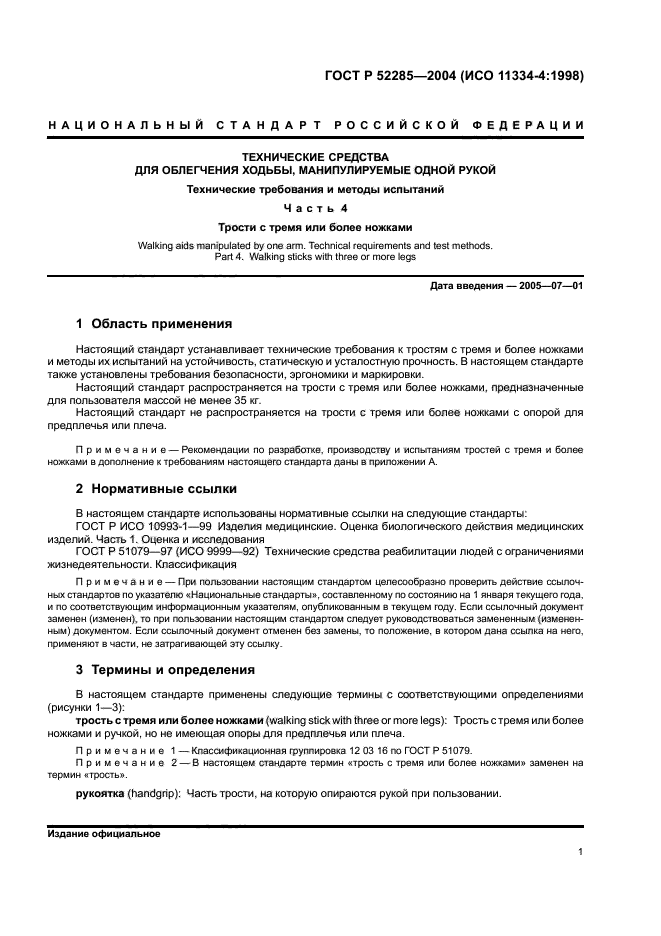 ГОСТ Р 52285—2004 (ИСО 11334-4:1998)

НАЦИОНАЛЬНЫЙ СТАНДАРТ РОССИЙСКОЙ ФЕДЕРАЦИИ

ТЕХНИЧЕСКИЕ СРЕДСТВА
ДЛЯ ОБЛЕГЧЕНИЯ ХОДЬБЫ, МАНИПУЛИРУЕМЫЕ ОДНОЙ РУКОЙ

Технические требования и методы испытаний

Часть 4

Трости с тремя или более ножками

Walking aids manipulated by one arm. Technical requirements and test methods.
Part 4. Walking sticks with three or more legs

Дата введения — 2005—07—01

1 Область применения

Настоящий стандарт устанавливает технические требования к тростям с тремя и более ножками и методы их испытаний на устойчивость, статическую и усталостную прочность. В настоящем стандарте также установлены требования безопасности, эргономики и маркировки.

Настоящий стандарт распространяется на трости с тремя или более ножками, предназначенные для пользователя массой не менее 35 кг.

Настоящий стандарт не распространяется на трости с тремя или более ножками с опорой для предплечья или плеча.

Примечание — Рекомендации по разработке, производству и испытаниям тростей с тремя и более ножками в дополнение к требованиям настоящего стандарта даны в приложении А.

2 Нормативные ссылки

В настоящем стандарте использованы нормативные ссылки на следующие стандарты:

ГОСТ Р ИСО 10993-1—99 Изделия медицинские. Оценка биологического действия медицинских изделий. Часть 1. Оценка и исследования

ГОСТ Р 51079—97 (ИСО 9999—92) Технические средства реабилитации людей с ограничениями жизнедеятельности. Классификация

Примечание — При пользовании настоящим стандартом целесообразно проверить действие ссылочных стандартов по указателю «Национальные стандарты», составленному по состоянию на 1 января текущего года, и по соответствующим информационным указателям, опубликованным в текущем году. Если ссылочный документ заменен (изменен), то при пользовании настоящим стандартом следует руководствоваться замененным (измененным) документом. Если ссылочный документ отменен без замены, то положение, в котором дана ссылка на него, применяют в части, не затрагивающей эту ссылку.

3 Термины и определения

В настоящем стандарте применены следующие термины с соответствующими определениями (рисунки 1—3):

трость с тремя или более ножками (walking stick with three or more legs): Трость с тремя или более ножками и ручкой, но не имеющая опоры для предплечья или плеча.

Примечание 1 — Классификационная группировка 12 03 16 по ГОСТ Р 51079.

Примечание 2 — В настоящем стандарте термин «трость с тремя или более ножками» заменен на термин «трость».

рукоятка (handgrip): Часть трости, на которую опираются рукой при пользовании.

Издание официальное

1